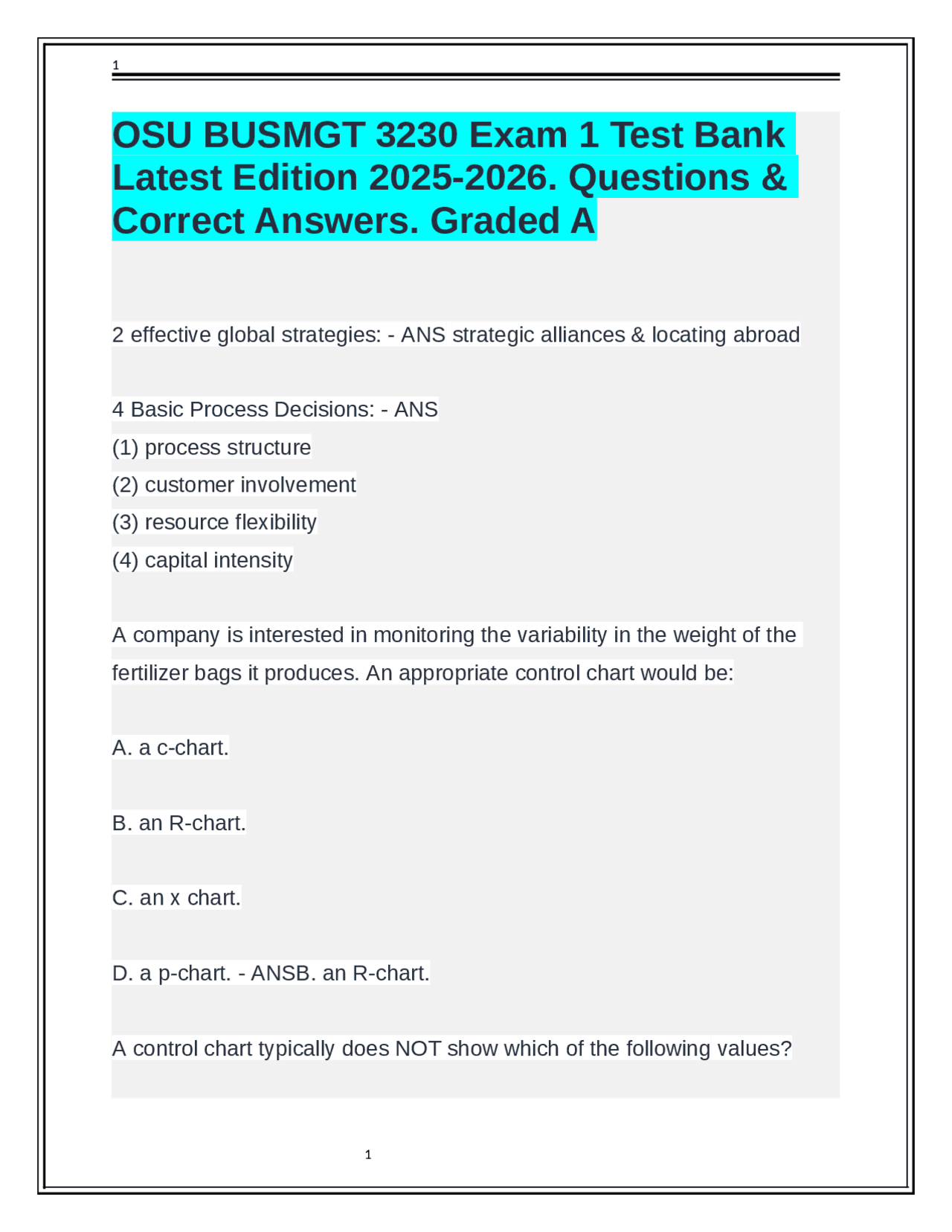 1

OSU BUSMGT 3230 Exam 1 Test Bank Latest Edition 2025-2026. Questions & Correct Answers. Graded A

2 effective global strategies: - ANS strategic alliances & locating abroad

4 Basic Process Decisions: - ANS
(1) process structure
(2) customer involvement
(3) resource flexibility
(4) capital intensity

A company is interested in monitoring the variability in the weight of the fertilizer bags it produces. An appropriate control chart would be:

A. a c-chart.

B. an R-chart.

C. an x chart.

D. a p-chart. - ANSB. an R-chart.

A control chart typically does NOT show which of the following values?

1